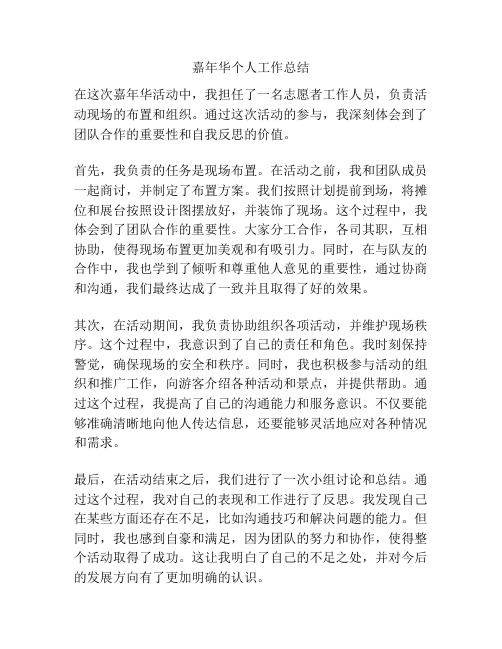 嘉年华个人工作总结

在这次嘉年华活动中，我担任了一名志愿者工作人员，负责活动现场的布置和组织。通过这次活动的参与，我深刻体会到了团队合作的重要性和自我反思的价值。

首先，我负责的任务是现场布置。在活动之前，我和团队成员一起商讨，并制定了布置方案。我们按照计划提前到场，将摊位和展台按照设计图摆放好，并装饰了现场。这个过程中，我体会到了团队合作的重要性。大家分工合作，各司其职，互相协助，使得现场布置更加美观和有吸引力。同时，在与队友的合作中，我也学到了倾听和尊重他人意见的重要性，通过协商和沟通，我们最终达成了一致并且取得了好的效果。

其次，在活动期间，我负责协助组织各项活动，并维护现场秩序。这个过程中，我意识到了自己的责任和角色。我时刻保持警觉，确保现场的安全和秩序。同时，我也积极参与活动的组织和推广工作，向游客介绍各种活动和景点，并提供帮助。通过这个过程，我提高了自己的沟通能力和服务意识。不仅要能够准确清晰地向他人传达信息，还要能够灵活地应对各种情况和需求。

最后，在活动结束之后，我们进行了一次小组讨论和总结。通过这个过程，我对自己的表现和工作进行了反思。我发现自己在某些方面还存在不足，比如沟通技巧和解决问题的能力。但同时，我也感到自豪和满足，因为团队的努力和协作，使得整个活动取得了成功。这让我明白了自己的不足之处，并对今后的发展方向有了更加明确的认识。